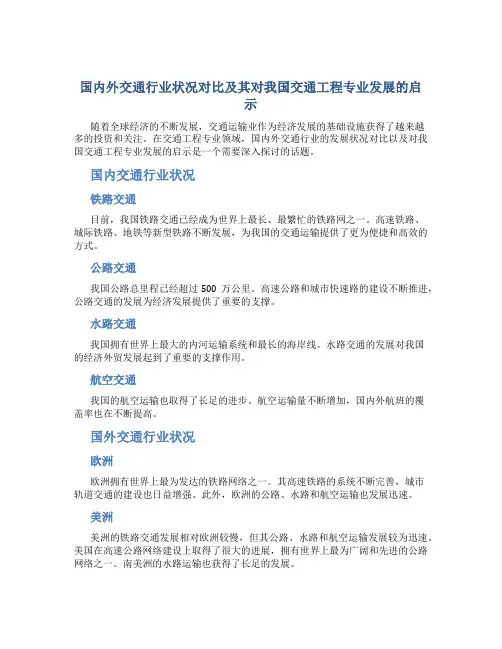 国内外交通行业状况对比及其对我国交通工程专业发展的启示

随着全球经济的不断发展，交通运输业作为经济发展的基础设施获得了越来越多的投资和关注。在交通工程专业领域，国内外交通行业的发展状况对比以及对我国交通工程专业发展的启示是一个需要深入探讨的话题。

国内交通行业状况

铁路交通

目前，我国铁路交通已经成为世界上最长、最繁忙的铁路网之一。高速铁路、城际铁路、地铁等新型铁路不断发展，为我国的交通运输提供了更为便捷和高效的方式。

公路交通

我国公路总里程已经超过 500 万公里。高速公路和城市快速路的建设不断推进，公路交通的发展为经济发展提供了重要的支撑。

水路交通

我国拥有世界上最大的内河运输系统和最长的海岸线。水路交通的发展对我国的经济外贸发展起到了重要的支撑作用。

航空交通

我国的航空运输也取得了长足的进步。航空运输量不断增加，国内外航班的覆盖率也在不断提高。

国外交通行业状况

欧洲

欧洲拥有世界上最为发达的铁路网络之一。其高速铁路的系统不断完善，城市轨道交通的建设也日益增强。此外，欧洲的公路、水路和航空运输也发展迅速。

美洲

美洲的铁路交通发展相对欧洲较慢，但其公路、水路和航空运输发展较为迅速。美国在高速公路网络建设上取得了很大的进展，拥有世界上最为广阔和先进的公路网络之一。南美洲的水路运输也获得了长足的发展。